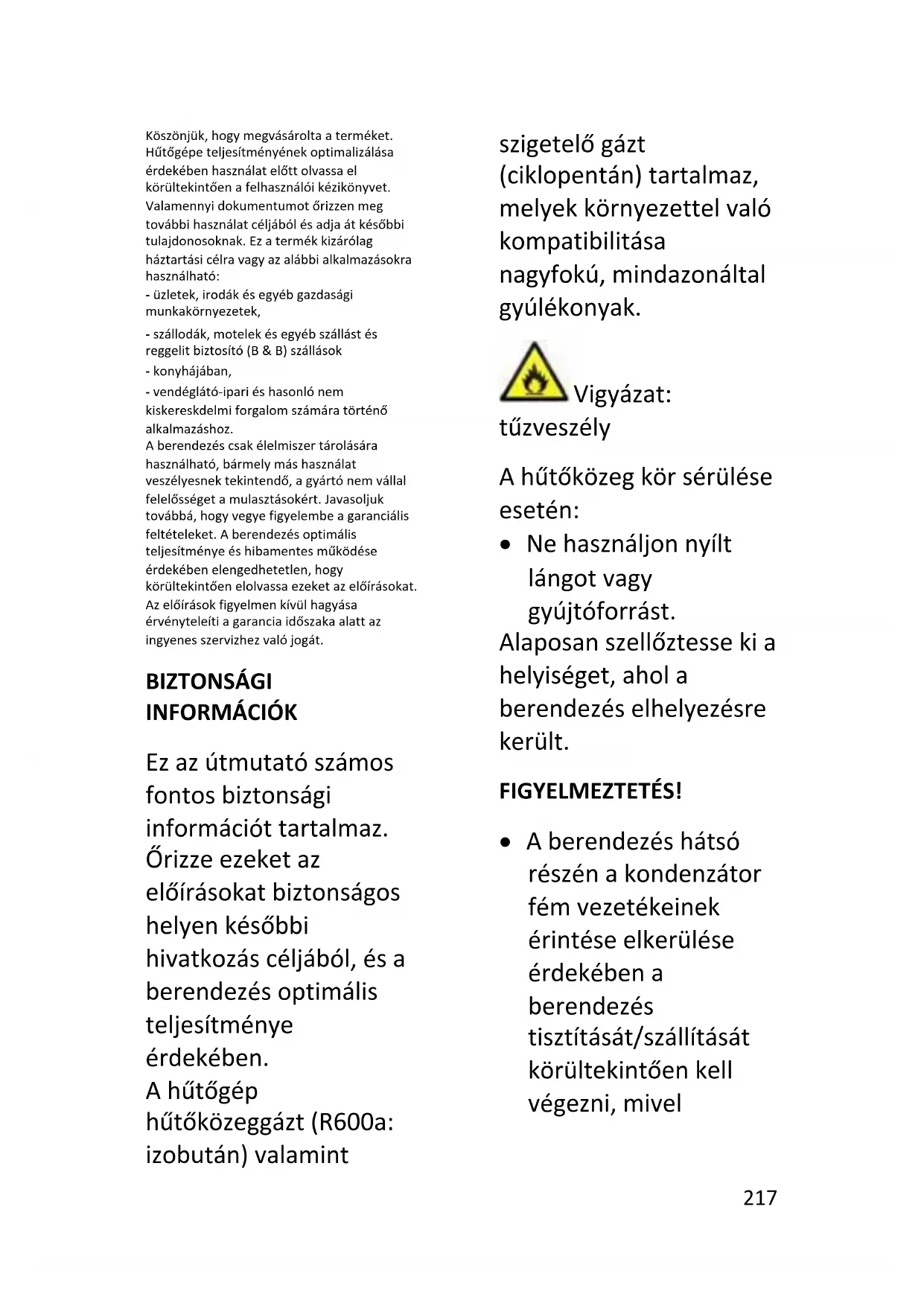 Köszönjük, hogy megvásárolta a terméket. Hűtőgépe teljesítményének optimalizálása érdekében használat előtt olvassa el körültekintően a felhasználói kézikönyvet. Valamennyi dokumentumot őrizzen meg további használat céljából és adja át későbbi tulajdonosoknak. Ez a termék kizárólag háztartási célra vagy az alábbi alkalmazásokra használható:
- üzletek, irodák és egyéb gazdasági munkakörnyezetek,
- szállodák, motelek és egyéb szállást és reggelit biztosító (B & B) szállások
- konyhájában,
- vendéglátó-ipari és hasonló nem kiskereskdelmi forgalom számára történő alkalmazáshoz.
A berendezés csak élelmiszer tárolására használható, bármely más használat veszélyesnek tekintendő, a gyártó nem vállal felelősséget a mulasztásokért. Javasoljuk továbbá, hogy vegye figyelembe a garanciális feltételeket. A berendezés optimális teljesítménye és hibamentes működése érdekében elengedhetetlen, hogy körültekintően elolvassa ezeket az előírásokat. Az előírások figyelmen kívül hagyása érvényteleíti a garancia időszaka alatt az ingyenes szervizhez való jogát.

BIZTONSÁGI INFORMÁCIÓK

Ez az útmutató számos fontos biztonsági információt tartalmaz. Őrizze ezeket az előírásokat biztonságos helyen későbbi hivatkozás céljából, és a berendezés optimális teljesítménye érdekében.
A hűtőgép hűtőközeggázt (R600a: izobután) valamint szigetelő gázt (ciklopentán) tartalmaz, melyek környezettel való kompatibilitása nagyfokú, mindazonáltal gyúlékonyak.

Vigyázat: tűzveszély

A hűtőközeg kör sérülése esetén:
• Ne használjon nyílt lángot vagy gyújtóforrást.
Alaposan szellőztesse ki a helyiséget, ahol a berendezés elhelyezésre került.

FIGYELMEZTETÉS!

• A berendezés hátsó részén a kondenzátor fém vezetékeinek érintése elkerülése érdekében a berendezés tisztítását/szállítását körültekintően kell végezni, mivel

217